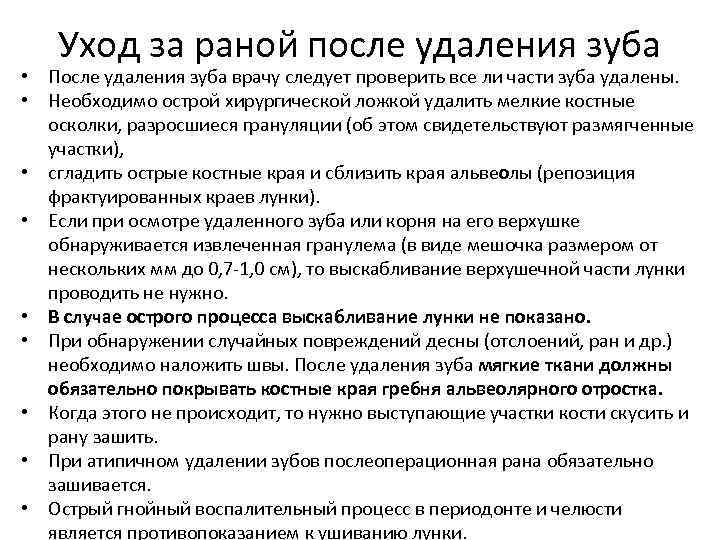 Уход за раной после удаления зуба

• После удаления зуба врачу следует проверить все ли части зуба удалены.
• Необходимо острой хирургической ложкой удалить мелкие костные осколки, разросшиеся грануляции (об этом свидетельствуют размягченные участки),
• сгладить острые костные края и сблизить края альвеолы (репозиция фрактуированных краев лунки).
• Если при осмотре удаленного зуба или корня на его верхушке обнаруживается извлеченная гранулема (в виде мешочка размером от нескольких мм до 0,7-1,0 см), то выскабливание верхушечной части лунки проводить не нужно.
• В случае острого процесса выскабливание лунки не показано.
• При обнаружении случайных повреждений десны (отслоений, ран и др.) необходимо наложить швы. После удаления зуба мягкие ткани должны обязательно покрывать костные края гребня альвеолярного отростка.
• Когда этого не происходит, то нужно выступающие участки кости скусить и рану зашить.
• При атипичном удалении зубов послеоперационная рана обязательно зашивается.
• Острый гнойный воспалительный процесс в периодонте и челюсти является противопоказанием к ушиванию лунки.